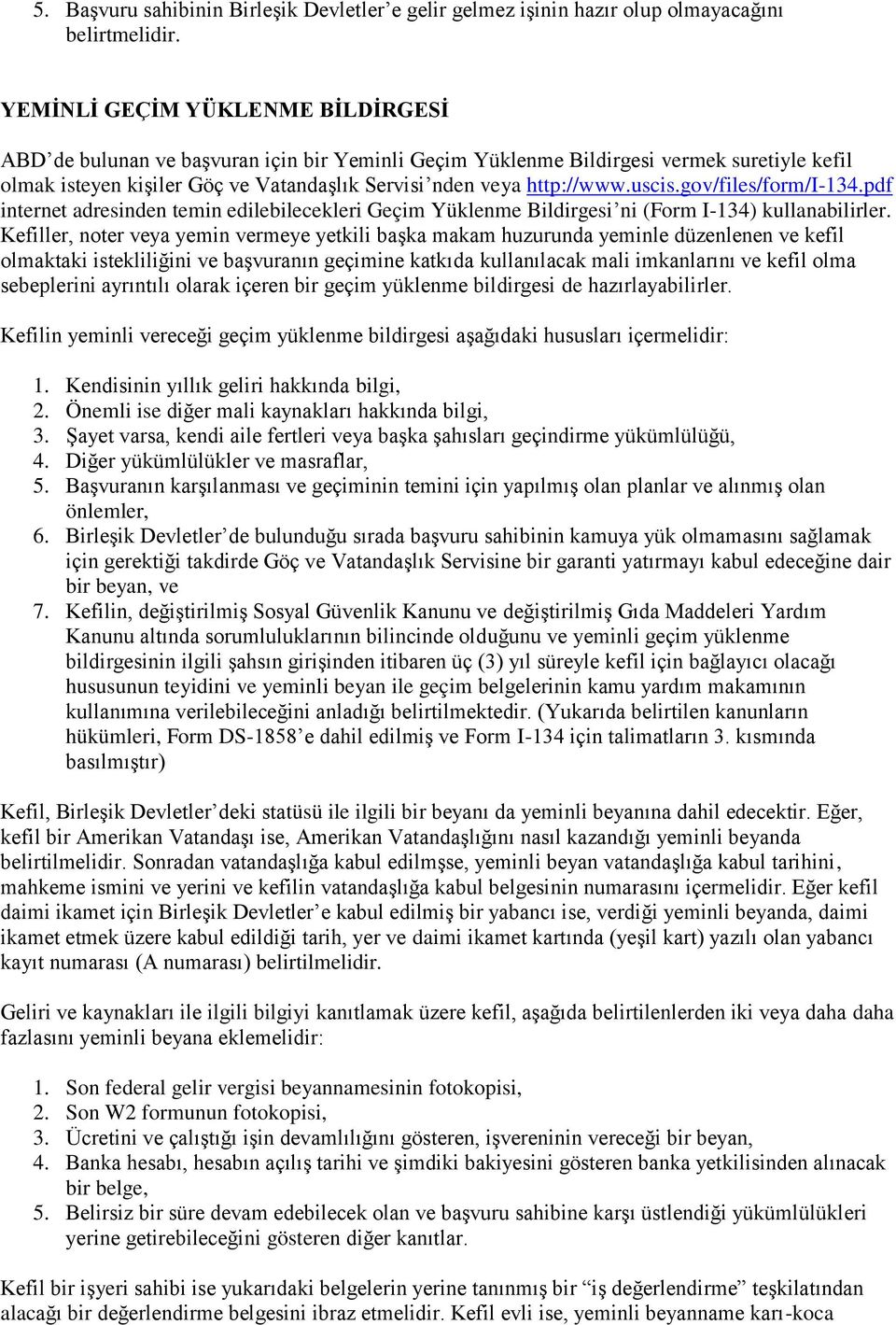 5. Başvuru sahibinin Birleşik Devletler'e gelir gelmez işinin hazır olup olmayacağını belirtmelidir.

YEMİNLİ GEÇİM YÜKLENME BİLDİRGESİ

ABD'de bulunan ve başvuran için bir Yeminli Geçim Yüklenme Bildirgesi vermek suretiyle kefil olmak isteyen kişiler Göç ve Vatandaşlık Servisi'nden veya http://www.uscis.gov/files/form/I-134.pdf internet adresinden temin edilebilecekleri Geçim Yüklenme Bildirgesi'ni (Form I-134) kullanabilirler. Kefiller, noter veya yemin vermeye yetkili başka makam huzurunda yeminle düzenlenen ve kefil olmaktaki istekliliğini ve başvuranın geçimine katkıda kullanılacak mali imkanlarını ve kefil olma sebeplerini ayrıntılı olarak içeren bir geçim yüklenme bildirgesi de hazırlayabilirler.

Kefilin yeminli vereceği geçim yüklenme bildirgesi aşağıdaki hususları içermelidir:

1. Kendisinin yıllık geliri hakkında bilgi,
2. Önemli ise diğer mali kaynakları hakkında bilgi,
3. Şayet varsa, kendi aile fertleri veya başka şahısları geçindirme yükümlülüğü,
4. Diğer yükümlülükler ve masraflar,
5. Başvuranın karşılanması ve geçiminin temini için yapılmış olan planlar ve alınmış olan önlemler,
6. Birleşik Devletler'de bulunduğu sırada başvuru sahibinin kamuya yük olmamasını sağlamak için gerektiği takdirde Göç ve Vatandaşlık Servisine bir garanti yatırmayı kabul edeceğine dair bir beyan, ve
7. Kefilin, değiştirilmiş Sosyal Güvenlik Kanunu ve değiştirilmiş Gıda Maddeleri Yardım Kanunu altında sorumluluklarının bilincinde olduğunu ve yeminli geçim yüklenme bildirgesinin ilgili şahsın girişinden itibaren üç (3) yıl süreyle kefil için bağlayıcı olacağı hususunun teyidini ve yeminli beyan ile geçim belgelerinin kamu yardım makamının kullanımına verilebileceğini anladığı belirtilmektedir. (Yukarıda belirtilen kanunların hükümleri, Form DS-1858'e dahil edilmiş ve Form I-134 için talimatların 3. kısmında basılmıştır)

Kefil, Birleşik Devletler'deki statüsü ile ilgili bir beyanı da yeminli beyanına dahil edecektir. Eğer, kefil bir Amerikan Vatandaşı ise, Amerikan Vatandaşlığını nasıl kazandığı yeminli beyanda belirtilmelidir. Sonradan vatandaşlığa kabul edilmşse, yeminli beyan vatandaşlığa kabul tarihini, mahkeme ismini ve yerini ve kefilin vatandaşlığa kabul belgesinin numarasını içermelidir. Eğer kefil daimi ikamet için Birleşik Devletler'e kabul edilmiş bir yabancı ise, verdiği yeminli beyanda, daimi ikamet etmek üzere kabul edildiği tarih, yer ve daimi ikamet kartında (yeşil kart) yazılı olan yabancı kayıt numarası (A numarası) belirtilmelidir.

Geliri ve kaynakları ile ilgili bilgiyi kanıtlamak üzere kefil, aşağıda belirtilenlerden iki veya daha daha fazlasını yeminli beyana eklemelidir:

1. Son federal gelir vergisi beyannamesinin fotokopisi,
2. Son W2 formunun fotokopisi,
3. Ücretini ve çalıştığı işin devamlılığını gösteren, işvereninin vereceği bir beyan,
4. Banka hesabı, hesabın açılış tarihi ve şimdiki bakiyesini gösteren banka yetkilisinden alınacak bir belge,
5. Belirsiz bir süre devam edebilecek olan ve başvuru sahibine karşı üstlendiği yükümlülükleri yerine getirebileceğini gösteren diğer kanıtlar.

Kefil bir işyeri sahibi ise yukarıdaki belgelerin yerine tanınmış bir "iş değerlendirme" teşkilatından alacağı bir değerlendirme belgesini ibraz etmelidir. Kefil evli ise, yeminli beyanname karı-koca